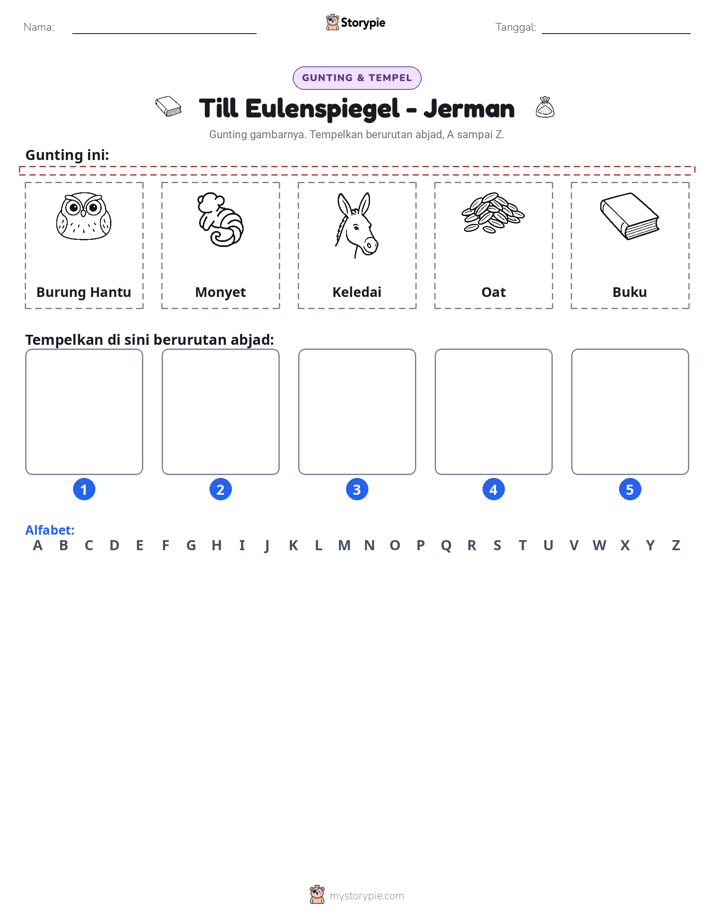 Nama: ____ Storypie Tanggal: ____

GUNTING & TEMPEL

Till Eulenspiegel - Jerman

Gunting gambarnya. Tempelkan berurutan abjad, A sampai Z.

Gunting ini:

Burung Hantu

Monyet

Keledai

Oat

Buku

Tempelkan di sini berurutan abjad:

1 2 3 4 5

Alfabet:
A B C D E F G H I J K L M N O P Q R S T U V W X Y Z

mystorypie.com